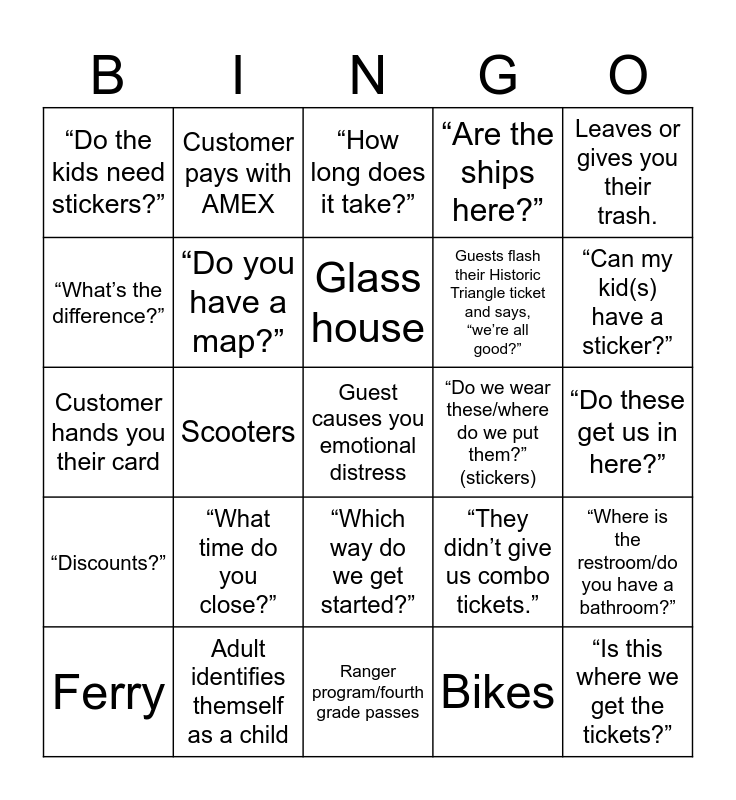 | B | I | N | G | O |
|---|---|---|---|---|
| "Do the kids need stickers?" | Customer pays with AMEX | "How long does it take?" | "Are the ships here?" | Leaves or gives you their trash. |
| "What's the difference?" | "Do you have a map?" | Glass house | Guests flash their Historic Triangle ticket and says, "we're all good?" | "Can my kid(s) have a sticker?" |
| Customer hands you their card | Scooters | Guest causes you emotional distress | "Do we wear these/where do we put them?" (stickers) | "Do these get us in here?" |
| "Discounts?" | "What time do you close?" | "Which way do we get started?" | "They didn't give us combo tickets." | "Where is the restroom/do you have a bathroom?" |
| Ferry | Adult identifies themself as a child | Ranger program/fourth grade passes | Bikes | "Is this where we get the tickets?" |